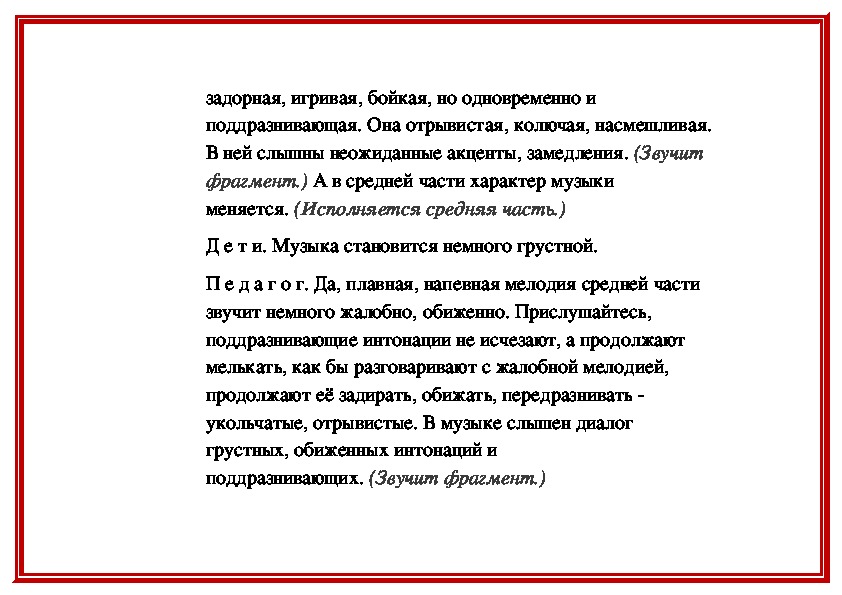 задорная, игривая, бойкая, но одновременно и поддразнивающая. Она отрывистая, колючая, насмешливая. В ней слышны неожиданные акценты, замедления. (Звучит фрагмент.) А в средней части характер музыки меняется. (Исполняется средняя часть.)

Д е т и. Музыка становится немного грустной.

П е д а г о г. Да, плавная, напевная мелодия средней части звучит немного жалобно, обиженно. Прислушайтесь, поддразнивающие интонации не исчезают, а продолжают мелькать, как бы разговаривают с жалобной мелодией, продолжают её задирать, обижать, передразнивать - укольчатые, отрывистые. В музыке слышен диалог грустных, обиженных интонаций и поддразнивающих. (Звучит фрагмент.)